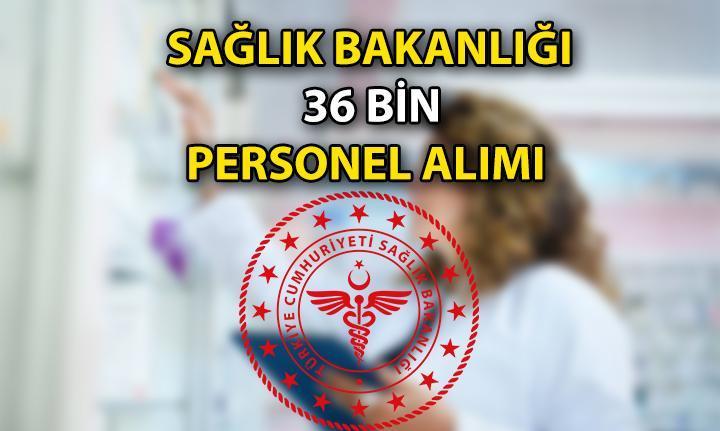 SAĞLIK BAKANLIĞI
36 BİN
PERSONEL ALIMI

TÜRKİYE CUMHURİYETİ SAĞLIK BAKANLIĞI